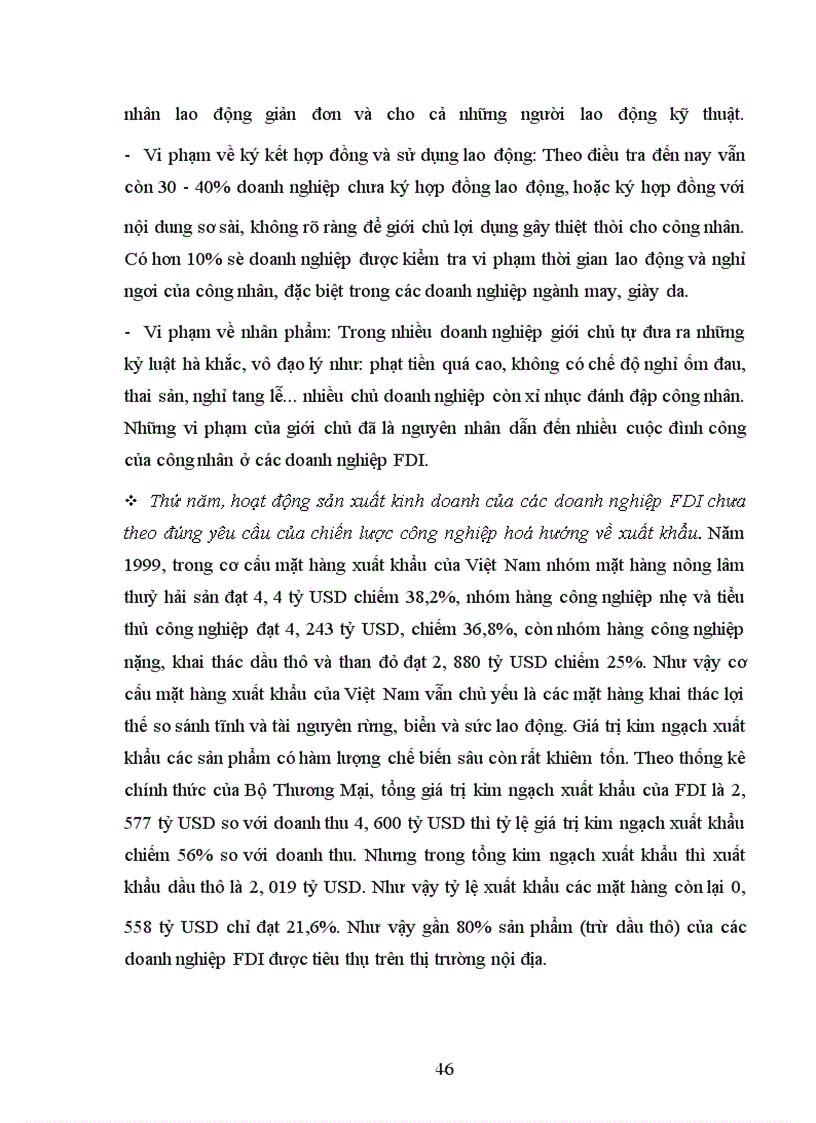 nhân lao động giản đơn và cho cả những người lao động kỹ thuật.

- Vi phạm về ký kết hợp đồng và sử dụng lao động: Theo điều tra đến nay vẫn còn 30 - 40% doanh nghiệp chưa ký hợp đồng lao động, hoặc ký hợp đồng với nội dung sơ sài, không rõ ràng để giới chủ lợi dụng gây thiệt thòi cho công nhân. Có hơn 10% sè doanh nghiệp được kiểm tra vi phạm thời gian lao động và nghỉ ngơi của công nhân, đặc biệt trong các doanh nghiệp ngành may, giày da.

- Vi phạm về nhân phẩm: Trong nhiều doanh nghiệp giới chủ tự đưa ra những kỷ luật hà khắc, vô đạo lý như: phạt tiền quá cao, không có chế độ nghỉ ốm đau, thai sản, nghỉ tang lễ... nhiều chủ doanh nghiệp còn xỉ nhục đánh đập công nhân. Những vi phạm của giới chủ đã là nguyên nhân dẫn đến nhiều cuộc đình công của công nhân ở các doanh nghiệp FDI.

❖ Thứ năm, hoạt động sản xuất kinh doanh của các doanh nghiệp FDI chưa theo đúng yêu cầu của chiến lược công nghiệp hoá hướng về xuất khẩu. Năm 1999, trong cơ cấu mặt hàng xuất khẩu của Việt Nam nhóm mặt hàng nông lâm thuỷ hải sản đạt 4, 4 tỷ USD chiếm 38,2%, nhóm hàng công nghiệp nhẹ và tiểu thủ công nghiệp đạt 4, 243 tỷ USD, chiếm 36,8%, còn nhóm hàng công nghiệp nặng, khai thác dầu thô và than đỏ đạt 2, 880 tỷ USD chiếm 25%. Như vậy cơ cấu mặt hàng xuất khẩu của Việt Nam vẫn chủ yếu là các mặt hàng khai thác lợi thế so sánh tĩnh và tài nguyên rừng, biển và sức lao động. Giá trị kim ngạch xuất khẩu các sản phẩm có hàm lượng chế biến sâu còn rất khiêm tốn. Theo thống kê chính thức của Bộ Thương Mại, tổng giá trị kim ngạch xuất khẩu của FDI là 2, 577 tỷ USD so với doanh thu 4, 600 tỷ USD thì tỷ lệ giá trị kim ngạch xuất khẩu chiếm 56% so với doanh thu. Nhưng trong tổng kim ngạch xuất khẩu thì xuất khẩu dầu thô là 2, 019 tỷ USD. Như vậy tỷ lệ xuất khẩu các mặt hàng còn lại 0, 558 tỷ USD chỉ đạt 21,6%. Như vậy gần 80% sản phẩm (trừ dầu thô) của các doanh nghiệp FDI được tiêu thụ trên thị trường nội địa.

46